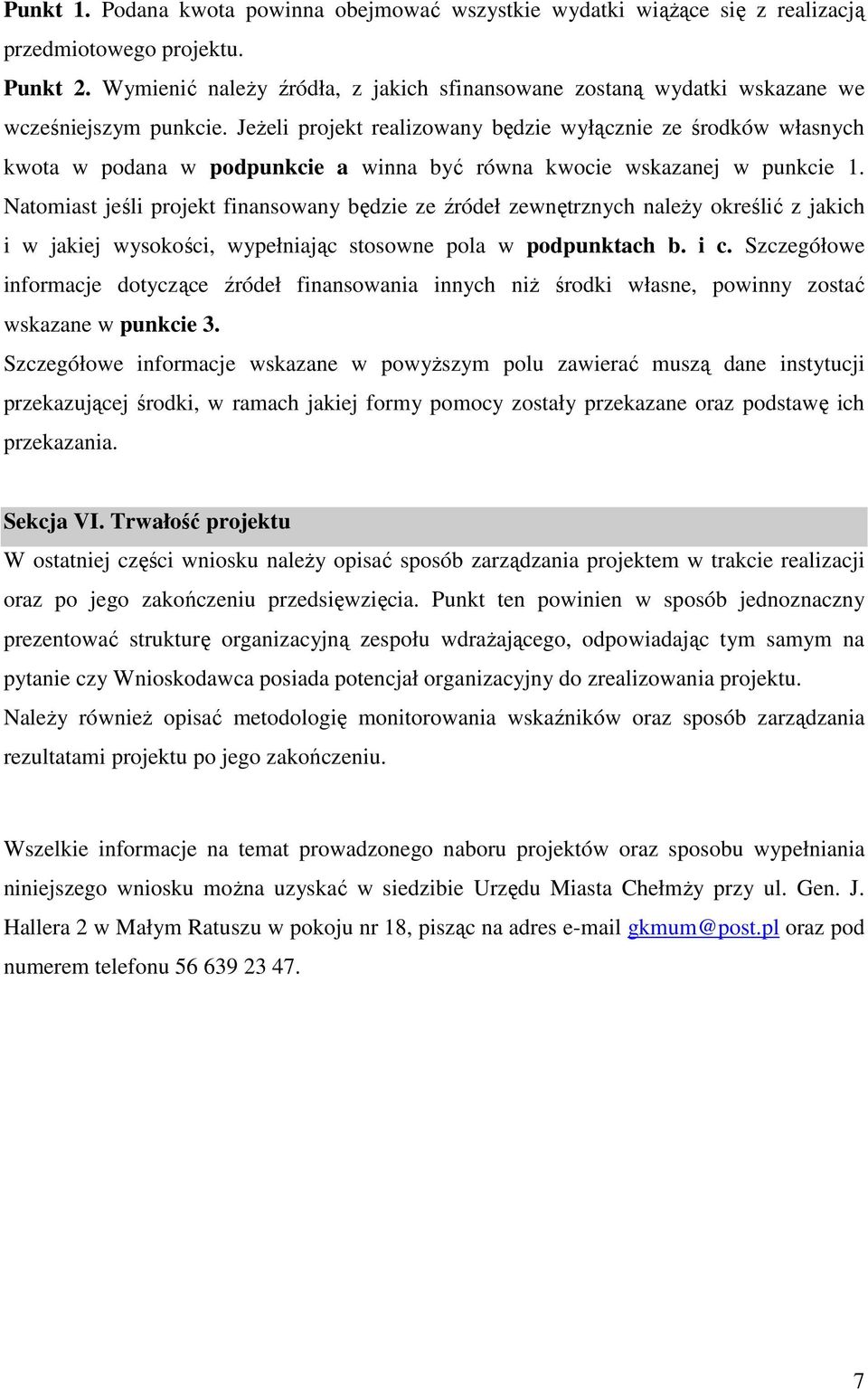 Punkt 1. Podana kwota powinna obejmować wszystkie wydatki wiążące się z realizacją przedmiotowego projektu.

Punkt 2. Wymienić należy źródła, z jakich sfinansowane zostaną wydatki wskazane we wcześniejszym punkcie. Jeżeli projekt realizowany będzie wyłącznie ze środków własnych kwota w podana w podpunkcie a winna być równa kwocie wskazanej w punkcie 1. Natomiast jeśli projekt finansowany będzie ze źródeł zewnętrznych należy określić z jakich i w jakiej wysokości, wypełniając stosowne pola w podpunktach b. i c. Szczegółowe informacje dotyczące źródeł finansowania innych niż środki własne, powinny zostać wskazane w punkcie 3.

Szczegółowe informacje wskazane w powyższym polu zawierać muszą dane instytucji przekazującej środki, w ramach jakiej formy pomocy zostały przekazane oraz podstawę ich przekazania.

Sekcja VI. Trwałość projektu

W ostatniej części wniosku należy opisać sposób zarządzania projektem w trakcie realizacji oraz po jego zakończeniu przedsięwzięcia. Punkt ten powinien w sposób jednoznaczny prezentować strukturę organizacyjną zespołu wdrażającego, odpowiadając tym samym na pytanie czy Wnioskodawca posiada potencjał organizacyjny do zrealizowania projektu.

Należy również opisać metodologię monitorowania wskaźników oraz sposób zarządzania rezultatami projektu po jego zakończeniu.

Wszelkie informacje na temat prowadzonego naboru projektów oraz sposobu wypełniania niniejszego wniosku można uzyskać w siedzibie Urzędu Miasta Chełmży przy ul. Gen. J. Hallera 2 w Małym Ratuszu w pokoju nr 18, pisząc na adres e-mail gkmum@post.pl oraz pod numerem telefonu 56 639 23 47.

7